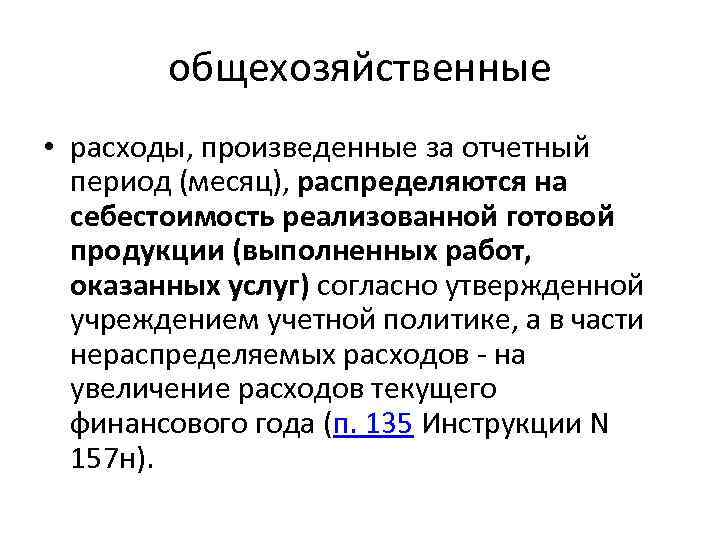 общехозяйственные

• расходы, произведенные за отчетный период (месяц), распределяются на себестоимость реализованной готовой продукции (выполненных работ, оказанных услуг) согласно утвержденной учреждением учетной политике, а в части нераспределяемых расходов - на увеличение расходов текущего финансового года (п. 135 Инструкции N 157н).